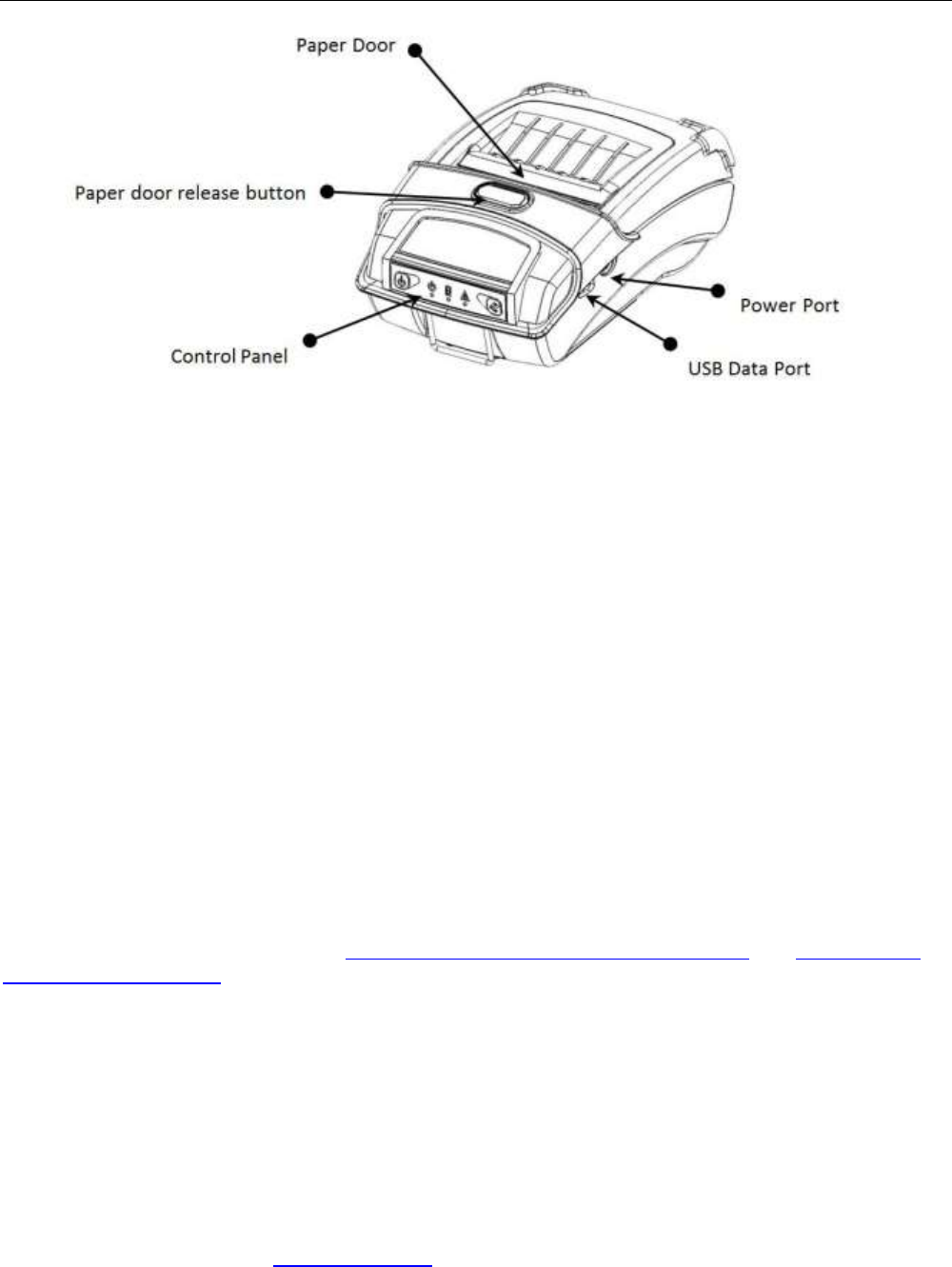 Paper Door

Paper door release button

Power Port

Control Panel

USB Data Port